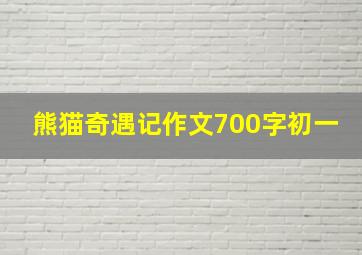 熊猫奇遇记作文700字初一